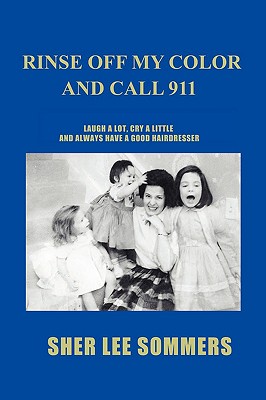 RINSE OFF MY COLOR AND CALL 911

LAUGH A LOT, CRY A LITTLE
AND ALWAYS HAVE A GOOD HAIRDRESSER

SHER LEE SOMMERS